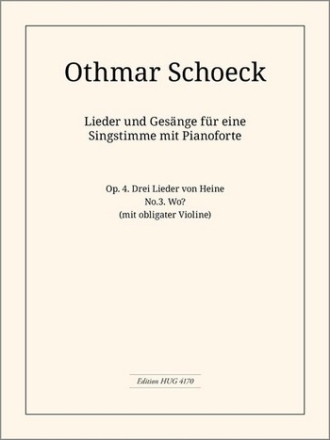 Othmar Schoeck

Lieder und Gesänge für eine Singstimme mit Pianoforte

Op. 4. Drei Lieder von Heine
No.3. Wo?
(mit obligater Violine)

Edition HUG 4170